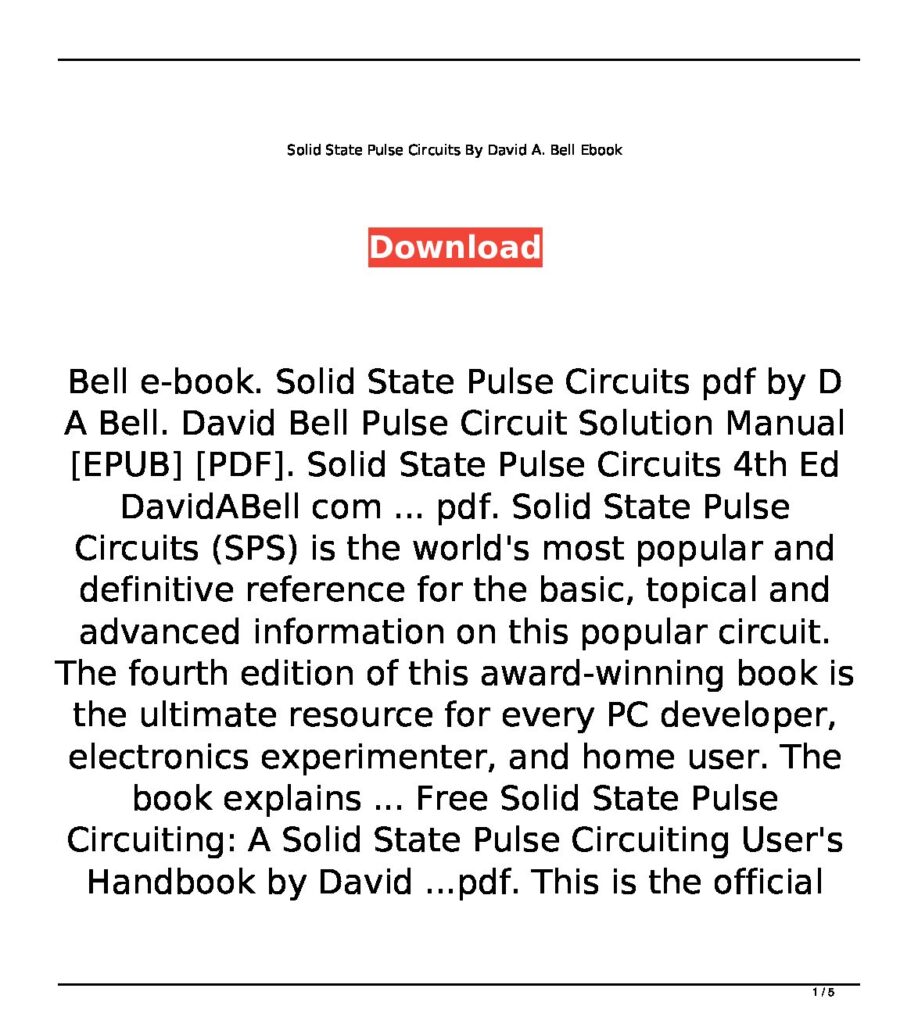 Solid State Pulse Circuits By David A. Bell Ebook

Download

Bell e-book. Solid State Pulse Circuits pdf by D A Bell. David Bell Pulse Circuit Solution Manual [EPUB] [PDF]. Solid State Pulse Circuits 4th Ed DavidABell com ... pdf. Solid State Pulse Circuits (SPS) is the world's most popular and definitive reference for the basic, topical and advanced information on this popular circuit. The fourth edition of this award-winning book is the ultimate resource for every PC developer, electronics experimenter, and home user. The book explains ... Free Solid State Pulse Circuiting: A Solid State Pulse Circuiting User's Handbook by David ...pdf. This is the official

1 / 5